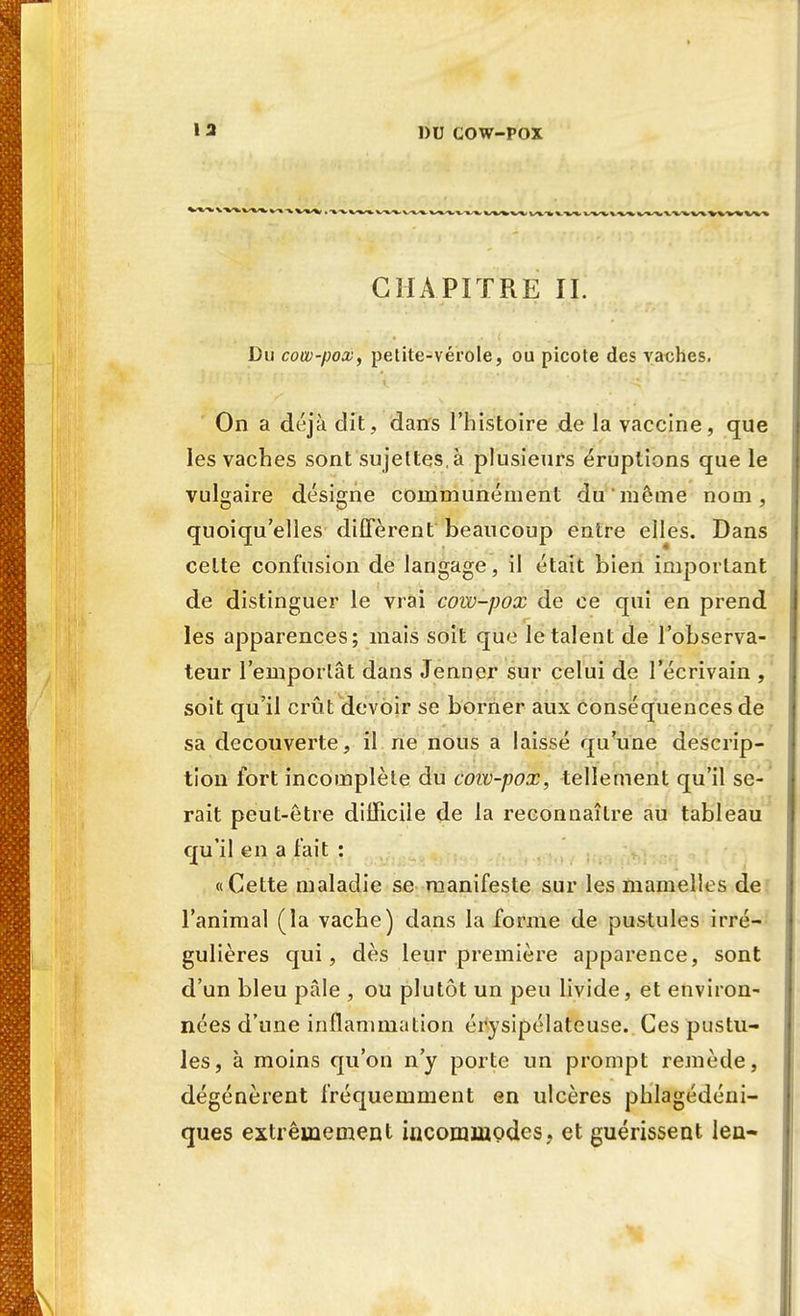 12 DU COW-POX

CHAPITRE II.

Du cow-pox, petite-vérole, ou picote des vaches.

On a déjà dit, dans l'histoire de la vaccine, que les vaches sont sujettes à plusieurs éruptions que le vulgaire désigne communément du même nom, quoiqu'elles diffèrent beaucoup entre elles. Dans cette confusion de langage, il était bien important de distinguer le vrai cow-pox de ce qui en prend les apparences; mais soit que le talent de l'observateur l'emportât dans Jenner sur celui de l'écrivain, soit qu'il crût devoir se borner aux conséquences de sa decouverte, il ne nous a laissé qu'une description fort incomplète du cow-pox, tellement qu'il serait peut-être difficile de la reconnaître au tableau qu'il en a fait :

« Cette maladie se manifeste sur les mamelles de l'animal (la vache) dans la forme de pustules irrégulières qui, dès leur première apparence, sont d'un bleu pâle, ou plutôt un peu livide, et environnées d'une inflammation érysipélateuse. Ces pustules, à moins qu'on n'y porte un prompt remède, dégénèrent fréquemment en ulcères phlagédéniques extrêmement incommodes, et guérissent len-